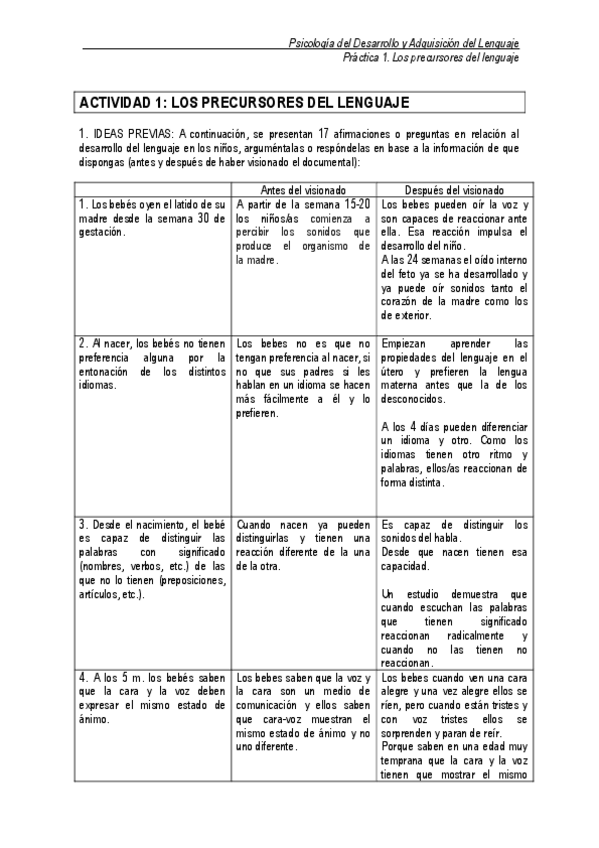 Psicología del Desarrollo y Adquisición del Lenguaje
Práctica 1. Los precursores del lenguaje

ACTIVIDAD 1: LOS PRECURSORES DEL LENGUAJE

1. IDEAS PREVIAS: A continuación, se presentan 17 afirmaciones o preguntas en relación al desarrollo del lenguaje en los niños, arguméntalas o respóndelas en base a la información de que dispongas (antes y después de haber visionado el documental):

| | Antes del visionado | Después del visionado |
|---|---|---|
| 1. Los bebés oyen el latido de su madre desde la semana 30 de gestación. | A partir de la semana 15-20 los niños/as comienza a percibir los sonidos que produce el organismo de la madre. | Los bebes pueden oír la voz y son capaces de reaccionar ante ella. Esa reacción impulsa el desarrollo del niño. A las 24 semanas el oído interno del feto ya se ha desarrollado y ya puede oír sonidos tanto el corazón de la madre como los de exterior. |
| 2. Al nacer, los bebés no tienen preferencia alguna por la entonación de los distintos idiomas. | Los bebes no es que no tengan preferencia al nacer, si no que sus padres si les hablan en un idioma se hacen más fácilmente a él y lo prefieren. | Empiezan aprender las propiedades del lenguaje en el útero y prefieren la lengua materna antes que la de los desconocidos. A los 4 días pueden diferenciar un idioma y otro. Como los idiomas tienen otro ritmo y palabras, ellos/as reaccionan de forma distinta. |
| 3. Desde el nacimiento, el bebé es capaz de distinguir las palabras con significado (nombres, verbos, etc.) de las que no lo tienen (preposiciones, artículos, etc.). | Cuando nacen ya pueden distinguirlas y tienen una reacción diferente de la una de la otra. | Es capaz de distinguir los sonidos del habla. Desde que nacen tienen esa capacidad. Un estudio demuestra que cuando escuchan las palabras que tienen significado reaccionan radicalmente y cuando no las tienen no reaccionan. |
| 4. A los 5 m. los bebés saben que la cara y la voz deben expresar el mismo estado de ánimo. | Los bebes saben que la voz y la cara son un medio de comunicación y ellos saben que cara-voz muestran el mismo estado de ánimo y no uno diferente. | Los bebes cuando ven una cara alegre y una vez alegre ellos se ríen, pero cuando están tristes y con voz tristes ellos se sorprenden y paran de reír. Porque saben en una edad muy temprana que la cara y la voz tienen que mostrar el mismo |